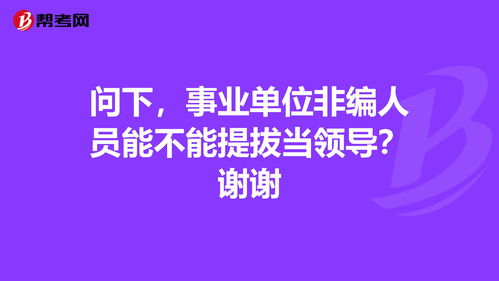 帮考网

问下，事业单位非编人员能不能提拔当领导？谢谢